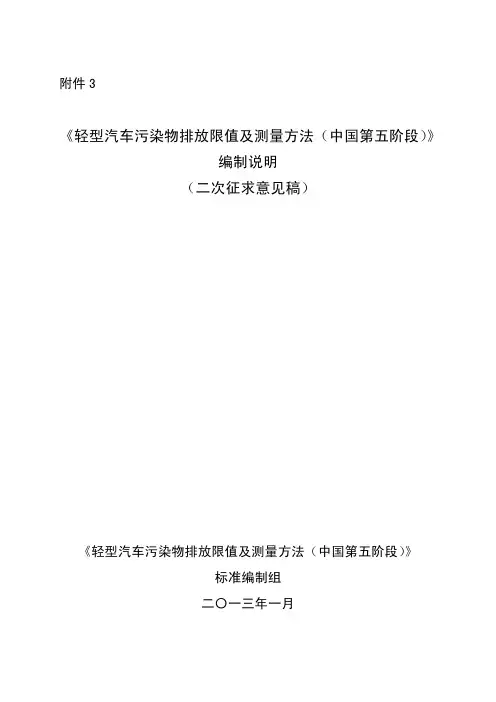 附件3

《轻型汽车污染物排放限值及测量方法（中国第五阶段）》
编制说明
（二次征求意见稿）

《轻型汽车污染物排放限值及测量方法（中国第五阶段）》
标准编制组
二〇一三年一月